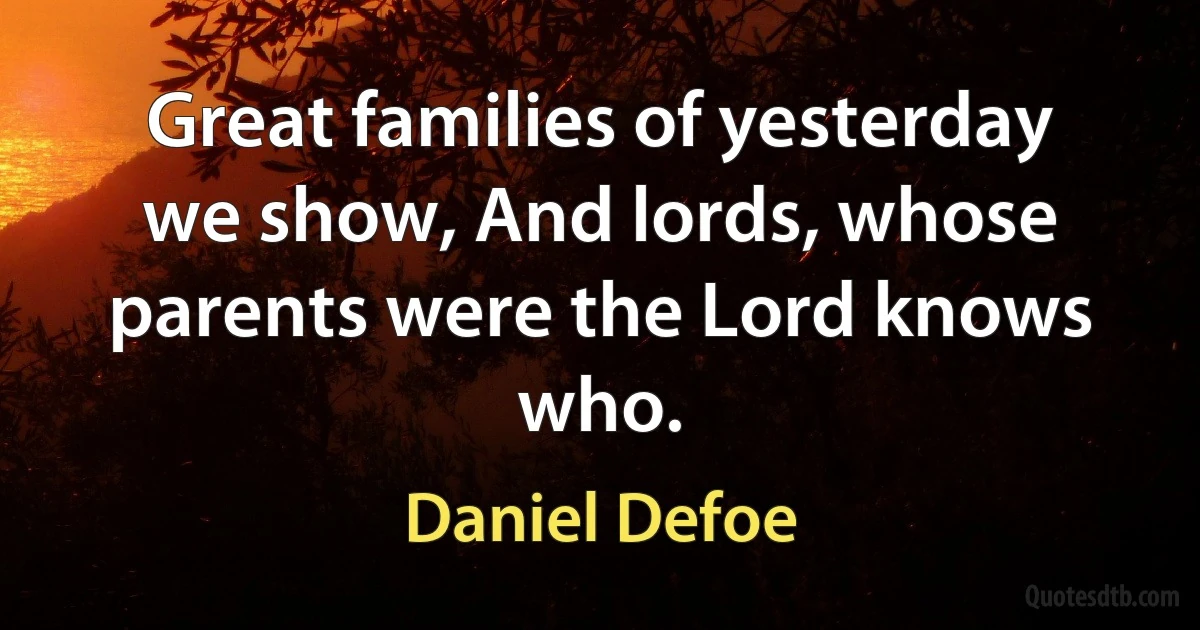 Great families of yesterday we show, And lords, whose parents were the Lord knows who.

Daniel Defoe

Quotesdtb.com